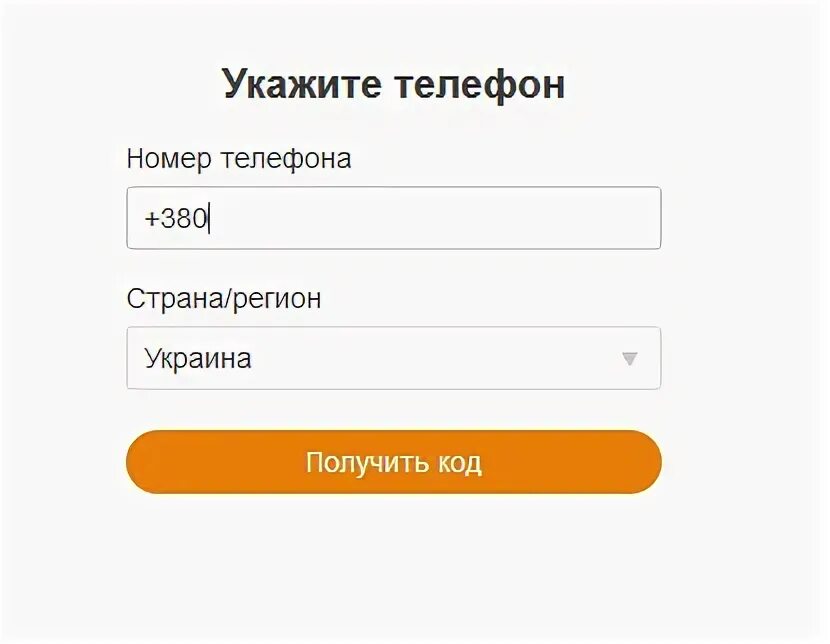 Укажите телефон

Номер телефона

+380

Страна/регион

Украина

Получить код